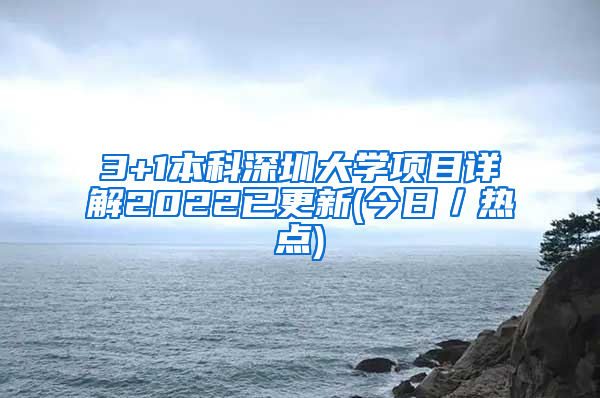 3+1本科深圳大学项目详解2022已更新(今日/热点)